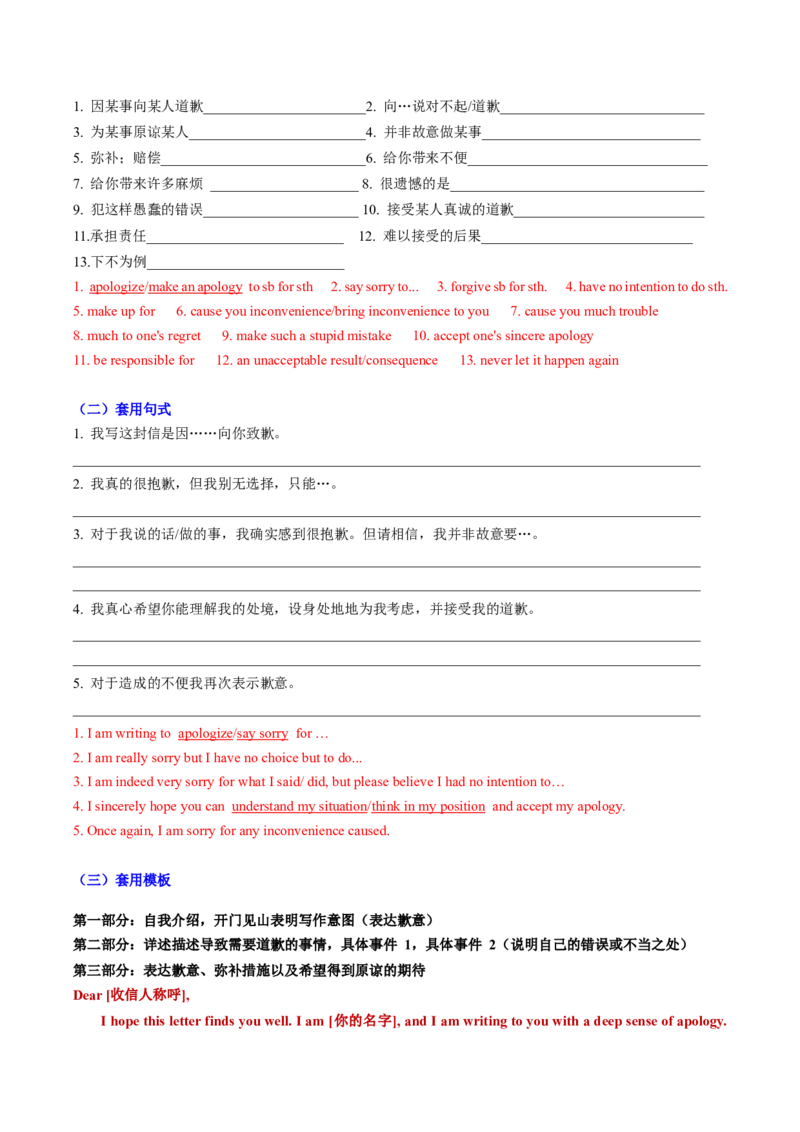 1.因某事向某人道歉____ 2.向…说对不起/道歉____

3.为某事原谅某人____ 4.并非故意做某事____

5.弥补；赔偿____ 6.给你带来不便____

7.给你带来许多麻烦____ 8.很遗憾的是____

9.犯这样愚蠢的错误____ 10.接受某人真诚的道歉____

11.承担责任____ 12.难以接受的后果____

13.下不为例____

1. apologize/make an apology to sb for sth 2. say sorry to... 3. forgive sb for sth. 4. have no intention to do sth.

5. make up for 6. cause you inconvenience/bring inconvenience to you 7. cause you much trouble

8. much to one's regret 9. make such a stupid mistake 10. accept one's sincere apology

11. be responsible for 12. an unacceptable result/consequence 13. never let it happen again

（二）套用句式

1.我写这封信是因……向你致歉。

____

2.我真的很抱歉，但我别无选择，只能…。

____

3.对于我说的话/做的事，我确实感到很抱歉。但请相信，我并非故意要…。

____

____

4.我真心希望你能理解我的处境，设身处地地为我考虑，并接受我的道歉。

____

____

5.对于造成的不便我再次表示歉意。

____

1. I am writing to apologize/say sorry for …

2. I am really sorry but I have no choice but to do...

3. I am indeed very sorry for what I said/ did, but please believe I had no intention to…

4. I sincerely hope you can understand my situation/think in my position and accept my apology.

5. Once again, I am sorry for any inconvenience caused.

（三）套用模板

第一部分：自我介绍，开门见山表明写作意图（表达歉意）
第二部分：详述描述导致需要道歉的事情，具体事件1，具体事件2（说明自己的错误或不当之处）
第三部分：表达歉意、弥补措施以及希望得到原谅的期待

Dear [收信人称呼],

I hope this letter finds you well. I am [你的名字], and I am writing to you with a deep sense of apology.